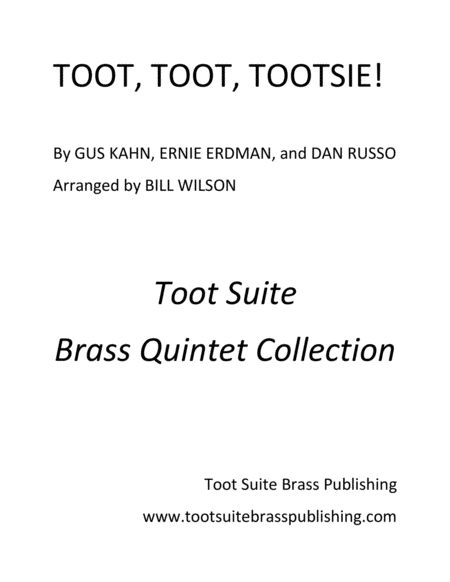 TOOT, TOOT, TOOTSIE!

By GUS KAHN, ERNIE ERDMAN, and DAN RUSSO

Arranged by BILL WILSON

Toot Suite

Brass Quintet Collection

Toot Suite Brass Publishing

www.tootsuitebrasspublishing.com